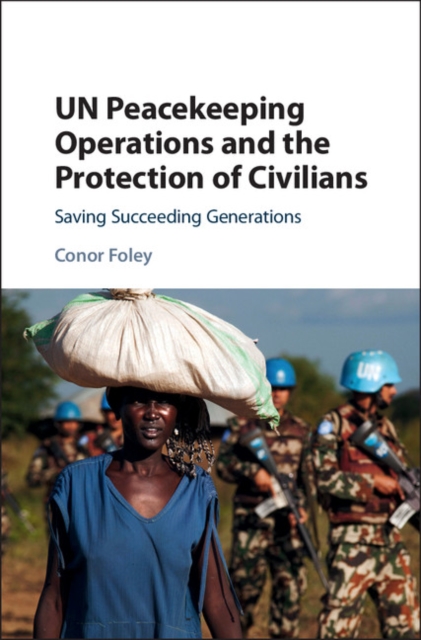 UN Peacekeeping Operations and the Protection of Civilians

Saving Succeeding Generations

Conor Foley

UN